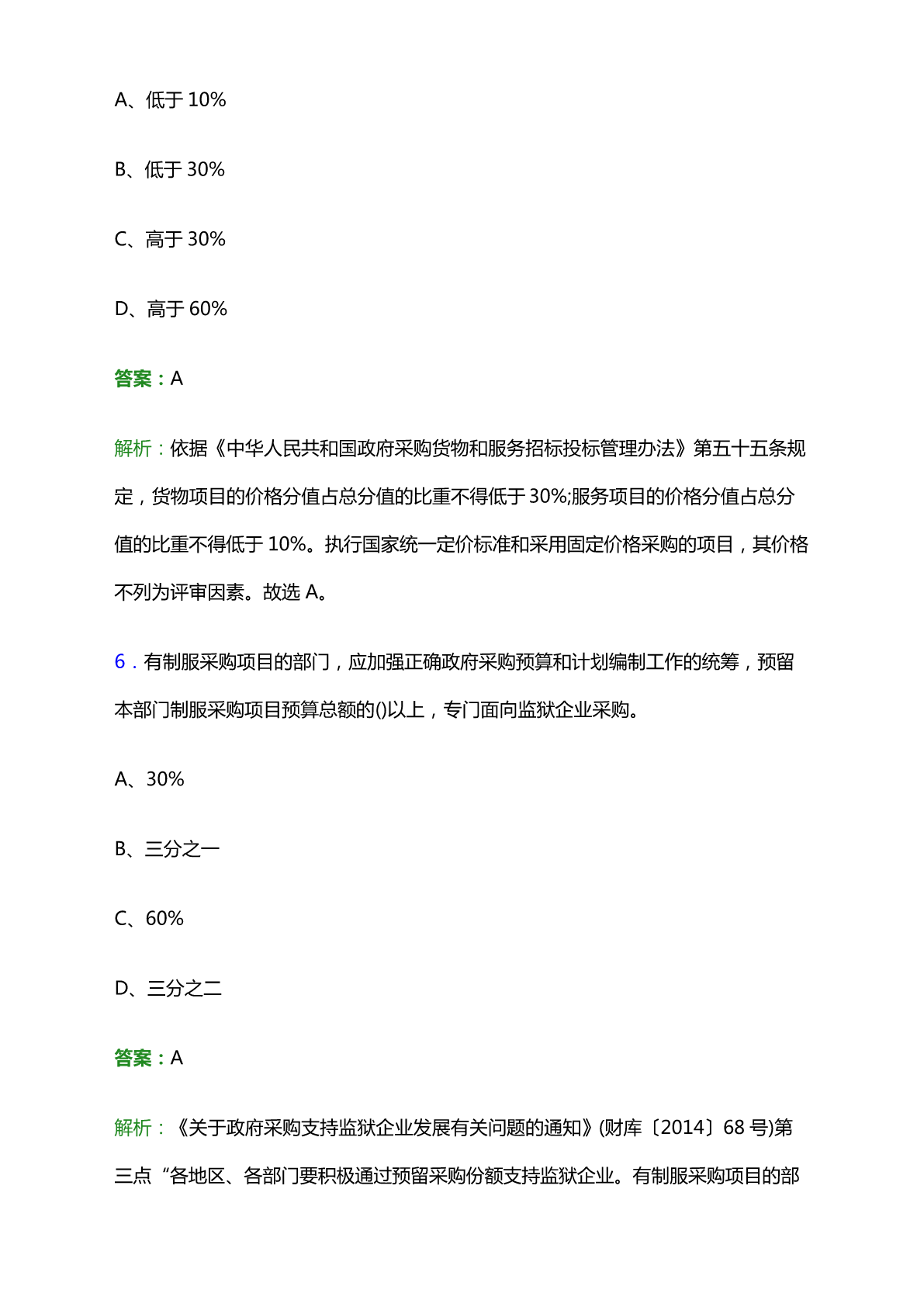 A、低于 10%

B、低于 30%

C、高于 30%

D、高于 60%

答案：A

解析：依据《中华人民共和国政府采购货物和服务招标投标管理办法》第五十五条规定，货物项目的价格分值占总分值的比重不得低于 30%;服务项目的价格分值占总分值的比重不得低于 10%。执行国家统一定价标准和采用固定价格采购的项目，其价格不列为评审因素。故选 A。

6．有制服采购项目的部门，应加强正确政府采购预算和计划编制工作的统筹，预留本部门制服采购项目预算总额的()以上，专门面向监狱企业采购。

A、30%

B、三分之一

C、60%

D、三分之二

答案：A

解析：《关于政府采购支持监狱企业发展有关问题的通知》(财库〔2014〕68 号)第三点“各地区、各部门要积极通过预留采购份额支持监狱企业。有制服采购项目的部